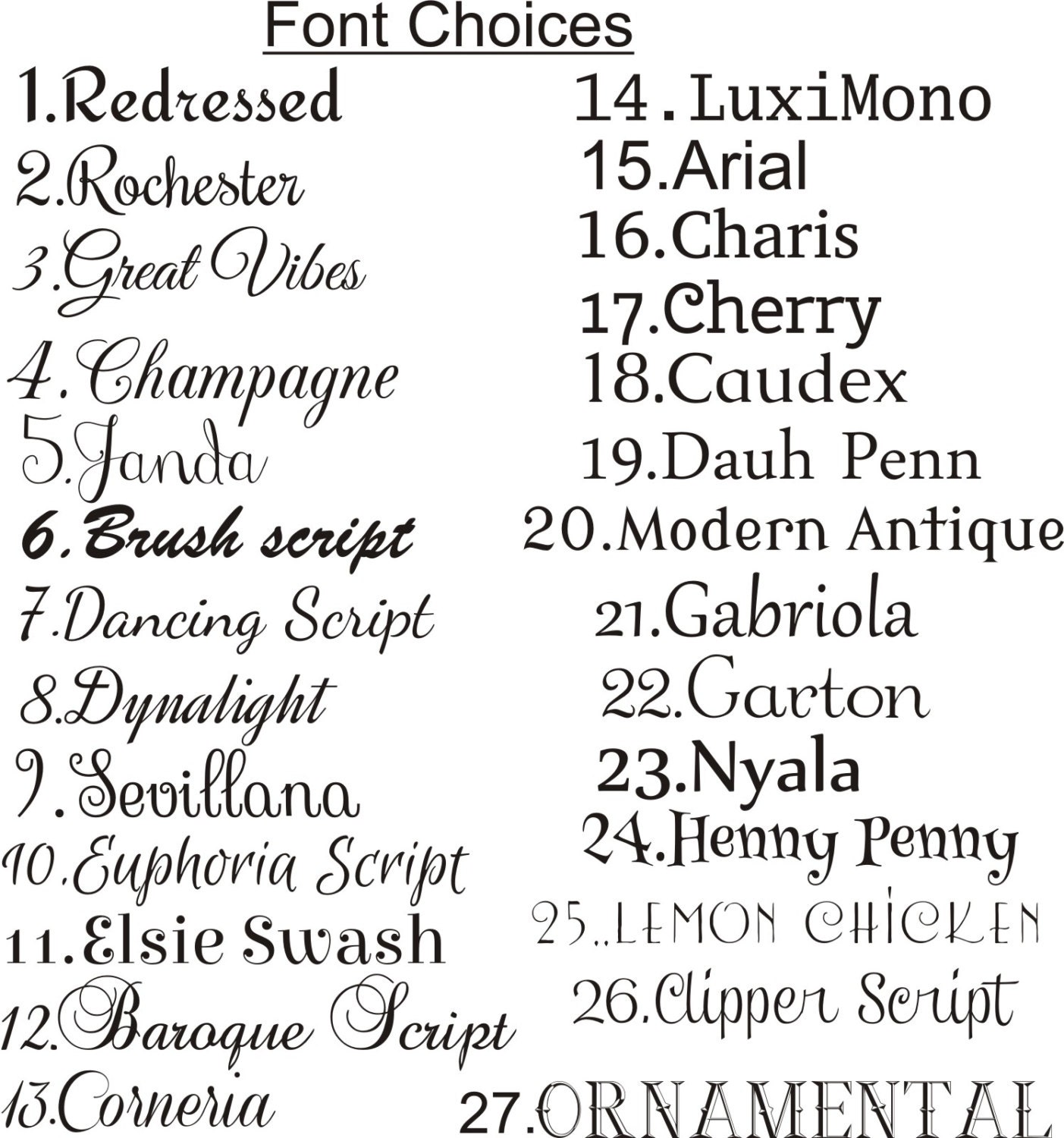 Font Choices

1.Redressed
2.Rochester
3.Great Vibes
4.Champagne
5.Janda
6.Brush script
7.Dancing Script
8.Dynalight
9.Sevillana
10.Euphoria Script
11.Elsie Swash
12.Baroque Script
13.Corneria

14.LuxiMono
15.Arial
16.Charis
17.Cherry
18.Caudex
19.Dauh Penn
20.Modern Antique
21.Gabriola
22.Garton
23.Nyala
24.Henny Penny
25..LEMON CHICKEN
26.Clipper Script
27.ORNAMENTAL